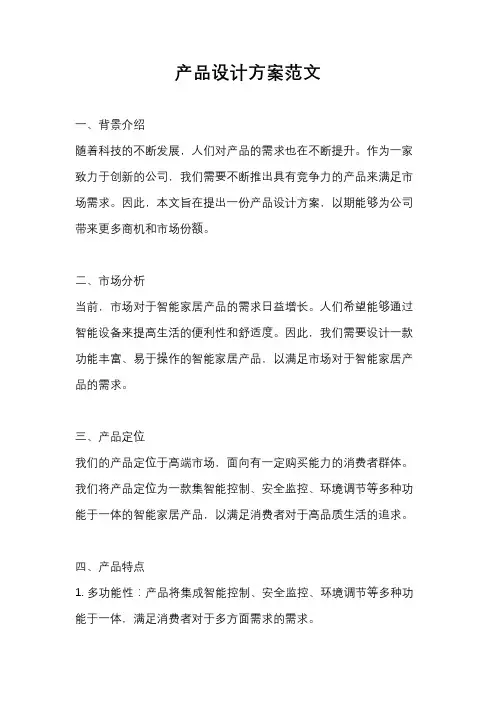 产品设计方案范文

一、背景介绍

随着科技的不断发展，人们对产品的需求也在不断提升。作为一家致力于创新的公司，我们需要不断推出具有竞争力的产品来满足市场需求。因此，本文旨在提出一份产品设计方案，以期能够为公司带来更多商机和市场份额。

二、市场分析

当前，市场对于智能家居产品的需求日益增长。人们希望能够通过智能设备来提高生活的便利性和舒适度。因此，我们需要设计一款功能丰富、易于操作的智能家居产品，以满足市场对于智能家居产品的需求。

三、产品定位

我们的产品定位于高端市场，面向有一定购买能力的消费者群体。我们将产品定位为一款集智能控制、安全监控、环境调节等多种功能于一体的智能家居产品，以满足消费者对于高品质生活的追求。

四、产品特点

1. 多功能性：产品将集成智能控制、安全监控、环境调节等多种功能于一体，满足消费者对于多方面需求的需求。